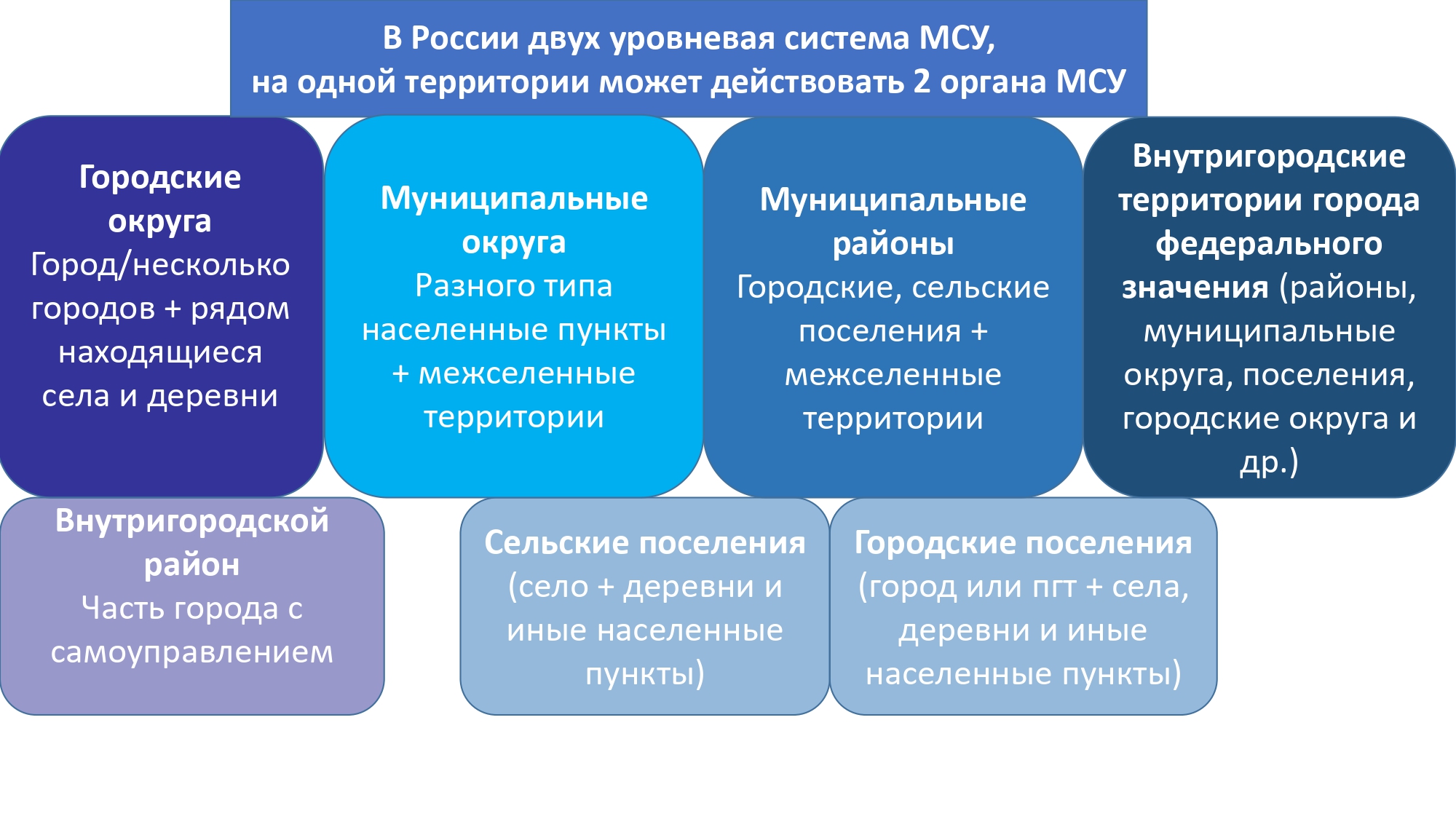 В России двух уровневая система МСУ,
на одной территории может действовать 2 органа МСУ

Городские округа
Город/несколько городов + рядом находящиеся села и деревни

Муниципальные округа
Разного типа населенные пункты + межселенные территории

Муниципальные районы
Городские, сельские поселения + межселенные территории

Внутригородские территории города федерального значения (районы, муниципальные округа, поселения, городские округа и др.)

Внутригородской район
Часть города с самоуправлением

Сельские поселения (село + деревни и иные населенные пункты)

Городские поселения (город или пгт + села, деревни и иные населенные пункты)